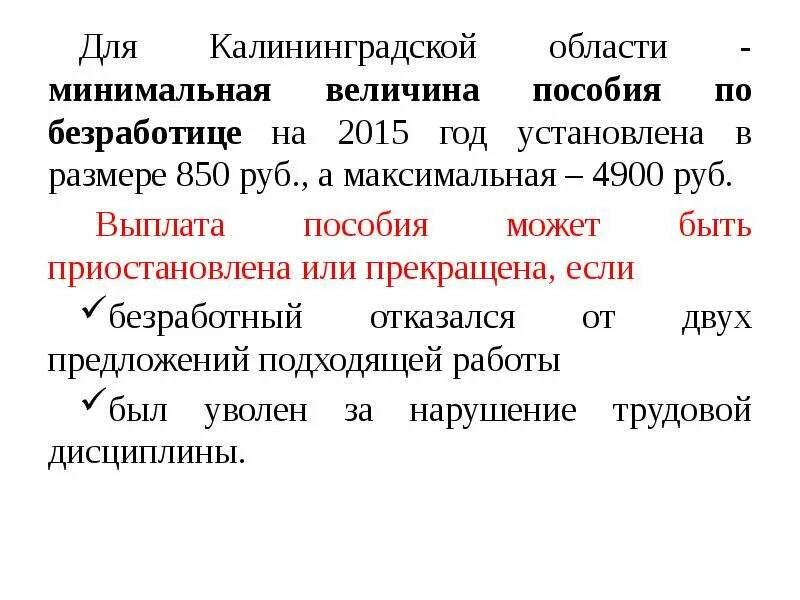 Для Калининградской области - минимальная величина пособия по безработице на 2015 год установлена в размере 850 руб., а максимальная – 4900 руб.

Выплата пособия может быть приостановлена или прекращена, если

✓безработный отказался от двух предложений подходящей работы

✓был уволен за нарушение трудовой дисциплины.